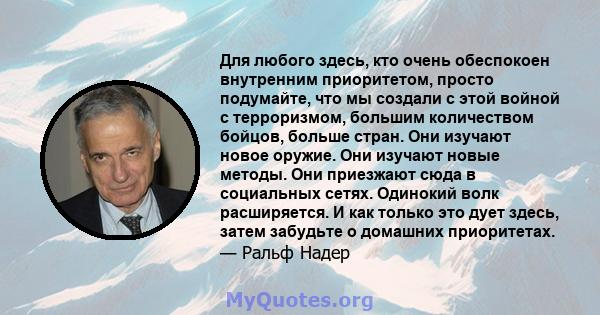 Для любого здесь, кто очень обеспокоен внутренним приоритетом, просто подумайте, что мы создали с этой войной с терроризмом, большим количеством бойцов, больше стран. Они изучают новое оружие. Они изучают новые методы. Они приезжают сюда в социальных сетях. Одинокий волк расширяется. И как только это дует здесь, затем забудьте о домашних приоритетах.
— Ральф Надер

MyQuotes.org